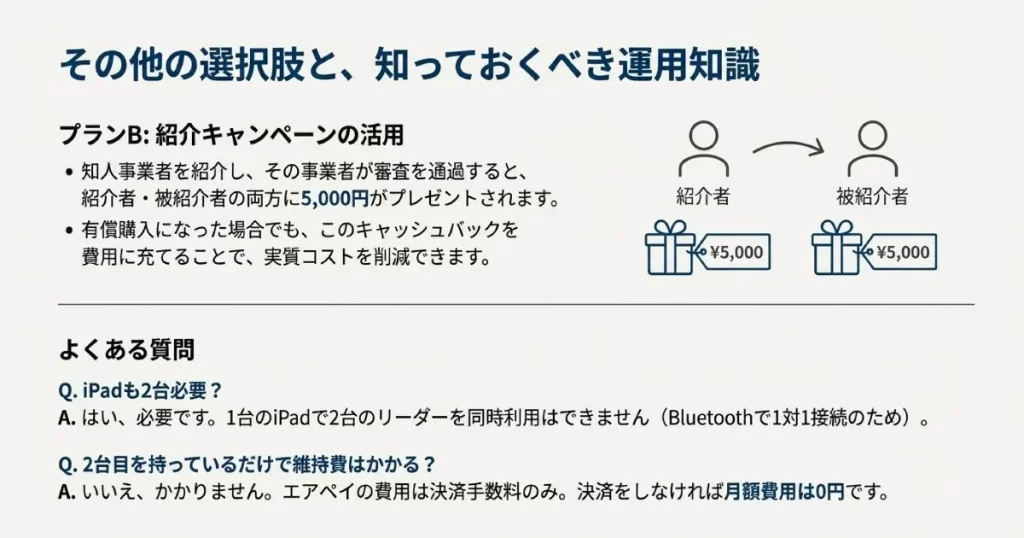 その他の選択肢と、知っておくべき運用知識

プランB: 紹介キャンペーンの活用

• 知人事業者を紹介し、その事業者が審査を通過すると、紹介者・被紹介者の両方に5,000円がプレゼントされます。
• 有償購入になった場合でも、このキャッシュバックを費用に充てることで、実質コストを削減できます。

紹介者

被紹介者

¥5,000

¥5,000

よくある質問

Q. iPadも2台必要？
A. はい、必要です。1台のiPadで2台のリーダーを同時利用はできません（Bluetoothで1対1接続のため）。

Q. 2台目を持っているだけで維持費はかかる？
A. いいえ、かかりません。エアペイの費用は決済手数料のみ。決済をしなければ月額費用は0円です。